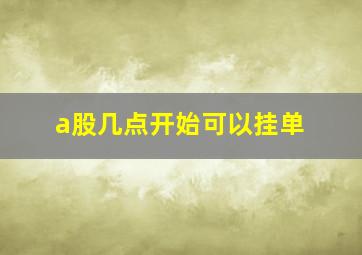 a股几点开始可以挂单